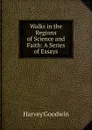 Walks in the Regions of Science and Faith: A Series of Essays

Harvey Goodwin